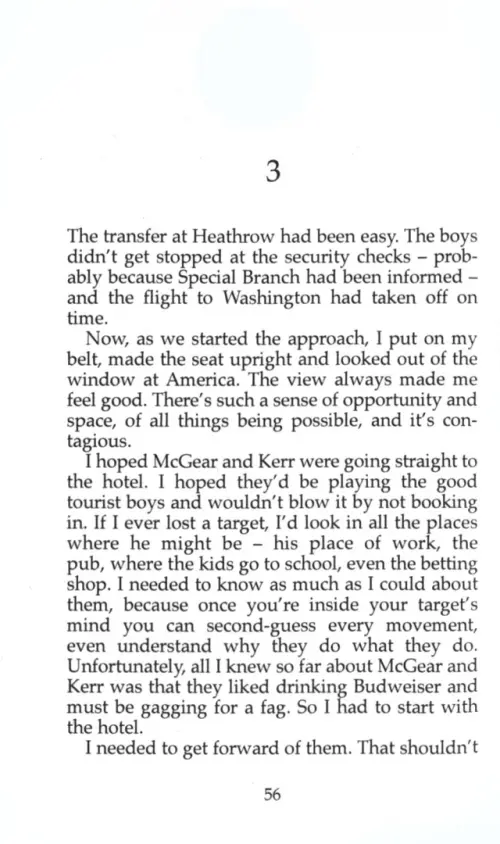 3

The transfer at Heathrow had been easy. The boys didn't get stopped at the security checks – probably because Special Branch had been informed – and the flight to Washington had taken off on time.

Now, as we started the approach, I put on my belt, made the seat upright and looked out of the window at America. The view always made me feel good. There's such a sense of opportunity and space, of all things being possible, and it's contagious.

I hoped McGear and Kerr were going straight to the hotel. I hoped they'd be playing the good tourist boys and wouldn't blow it by not booking in. If I ever lost a target, I'd look in all the places where he might be – his place of work, the pub, where the kids go to school, even the betting shop. I needed to know as much as I could about them, because once you're inside your target's mind you can second-guess every movement, even understand why they do what they do. Unfortunately, all I knew so far about McGear and Kerr was that they liked drinking Budweiser and must be gagging for a fag. So I had to start with the hotel.

I needed to get forward of them. That shouldn't

56